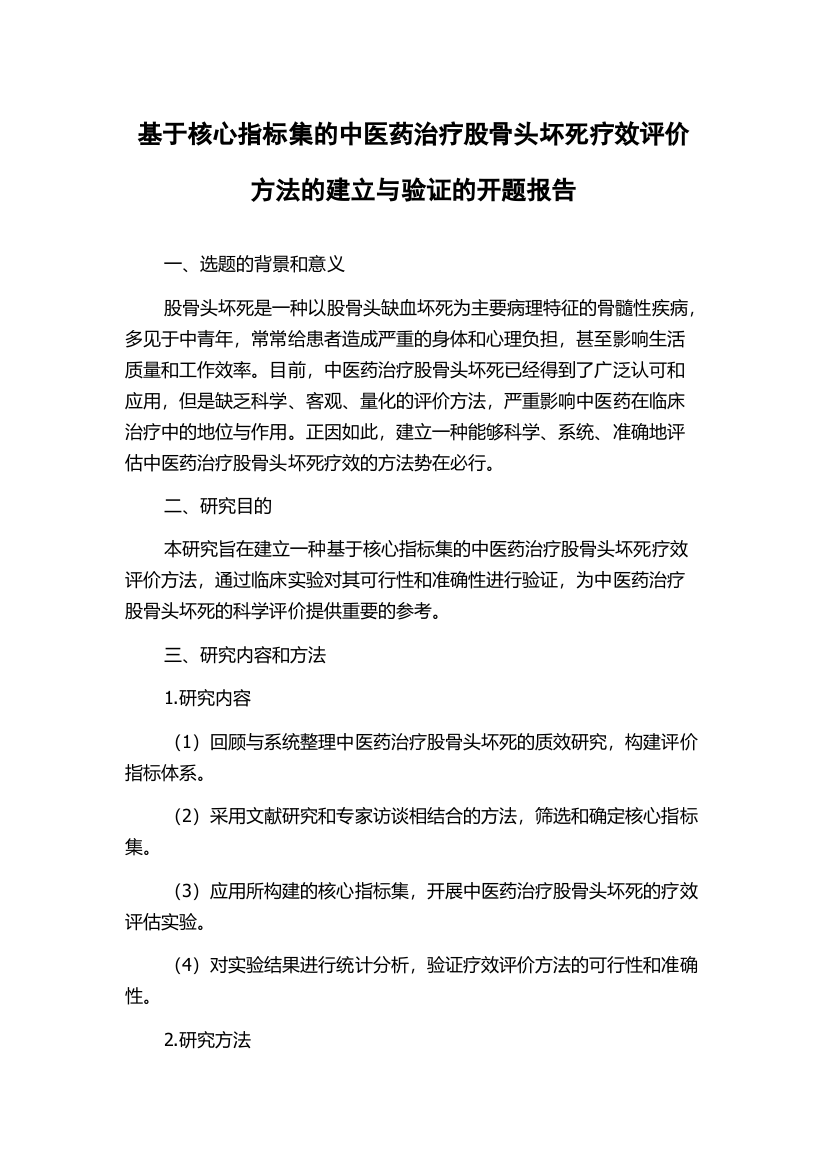 基于核心指标集的中医药治疗股骨头坏死疗效评价方法的建立与验证的开题报告

一、选题的背景和意义

股骨头坏死是一种以股骨头缺血坏死为主要病理特征的骨髓性疾病，多见于中青年，常常给患者造成严重的身体和心理负担，甚至影响生活质量和工作效率。目前，中医药治疗股骨头坏死已经得到了广泛认可和应用，但是缺乏科学、客观、量化的评价方法，严重影响中医药在临床治疗中的地位与作用。正因如此，建立一种能够科学、系统、准确地评估中医药治疗股骨头坏死疗效的方法势在必行。

二、研究目的

本研究旨在建立一种基于核心指标集的中医药治疗股骨头坏死疗效评价方法，通过临床实验对其可行性和准确性进行验证，为中医药治疗股骨头坏死的科学评价提供重要的参考。

三、研究内容和方法

1.研究内容

（1）回顾与系统整理中医药治疗股骨头坏死的质效研究，构建评价指标体系。

（2）采用文献研究和专家访谈相结合的方法，筛选和确定核心指标集。

（3）应用所构建的核心指标集，开展中医药治疗股骨头坏死的疗效评估实验。

（4）对实验结果进行统计分析，验证疗效评价方法的可行性和准确性。

2.研究方法